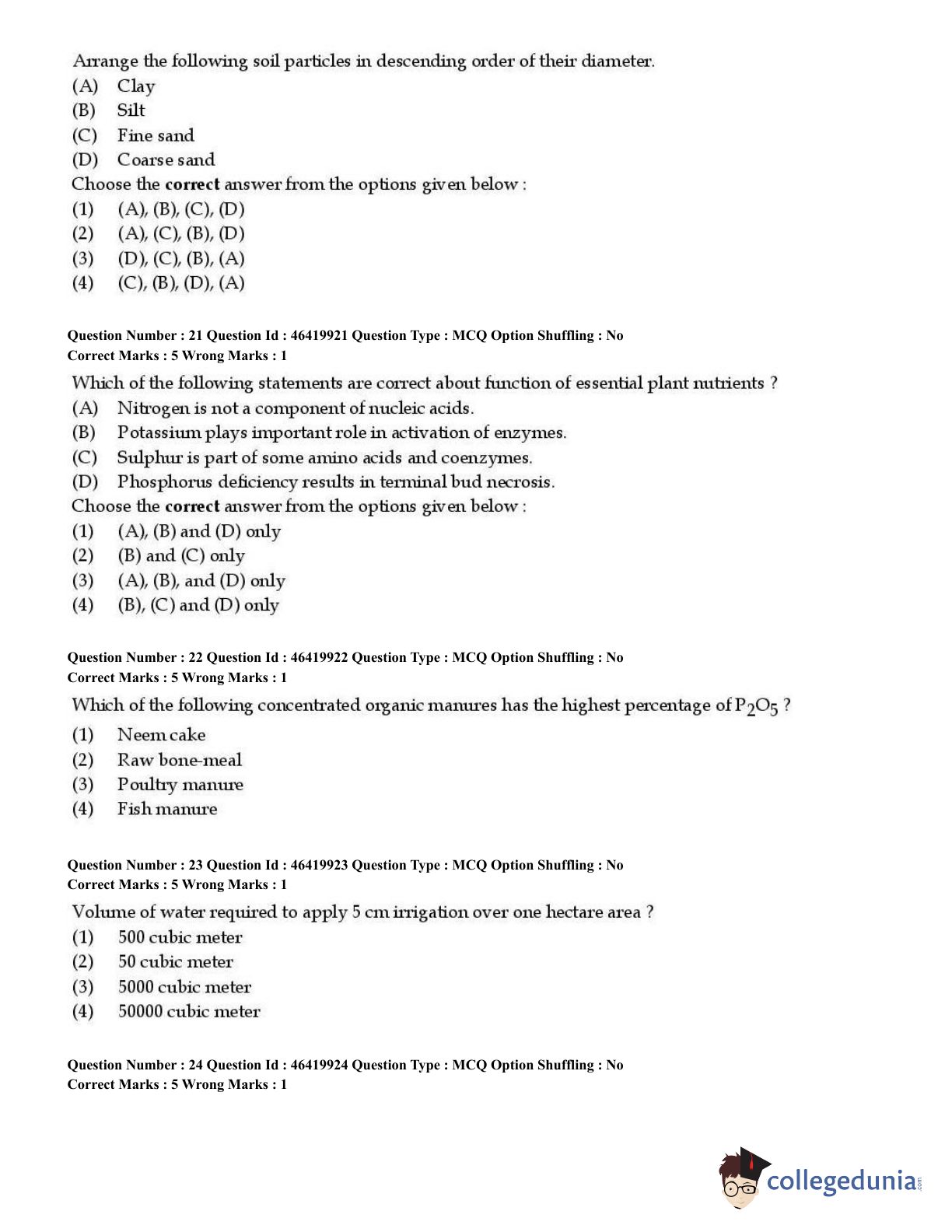 Arrange the following soil particles in descending order of their diameter.
(A) Clay
(B) Silt
(C) Fine sand
(D) Coarse sand
Choose the **correct** answer from the options given below :
(1) (A), (B), (C), (D)
(2) (A), (C), (B), (D)
(3) (D), (C), (B), (A)
(4) (C), (B), (D), (A)

Question Number : 21 Question Id : 46419921 Question Type : MCQ Option Shuffling : No
Correct Marks : 5 Wrong Marks : 1

Which of the following statements are correct about function of essential plant nutrients ?
(A) Nitrogen is not a component of nucleic acids.
(B) Potassium plays important role in activation of enzymes.
(C) Sulphur is part of some amino acids and coenzymes.
(D) Phosphorus deficiency results in terminal bud necrosis.
Choose the **correct** answer from the options given below :
(1) (A), (B) and (D) only
(2) (B) and (C) only
(3) (A), (B), and (D) only
(4) (B), (C) and (D) only

Question Number : 22 Question Id : 46419922 Question Type : MCQ Option Shuffling : No
Correct Marks : 5 Wrong Marks : 1

Which of the following concentrated organic manures has the highest percentage of $P_2O_5$ ?
(1) Neem cake
(2) Raw bone-meal
(3) Poultry manure
(4) Fish manure

Question Number : 23 Question Id : 46419923 Question Type : MCQ Option Shuffling : No
Correct Marks : 5 Wrong Marks : 1

Volume of water required to apply 5 cm irrigation over one hectare area ?
(1) 500 cubic meter
(2) 50 cubic meter
(3) 5000 cubic meter
(4) 50000 cubic meter

Question Number : 24 Question Id : 46419924 Question Type : MCQ Option Shuffling : No
Correct Marks : 5 Wrong Marks : 1

collegedunia.com